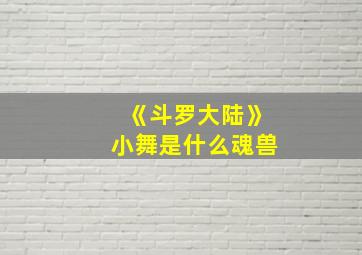 《斗罗大陆》
小舞是什么魂兽